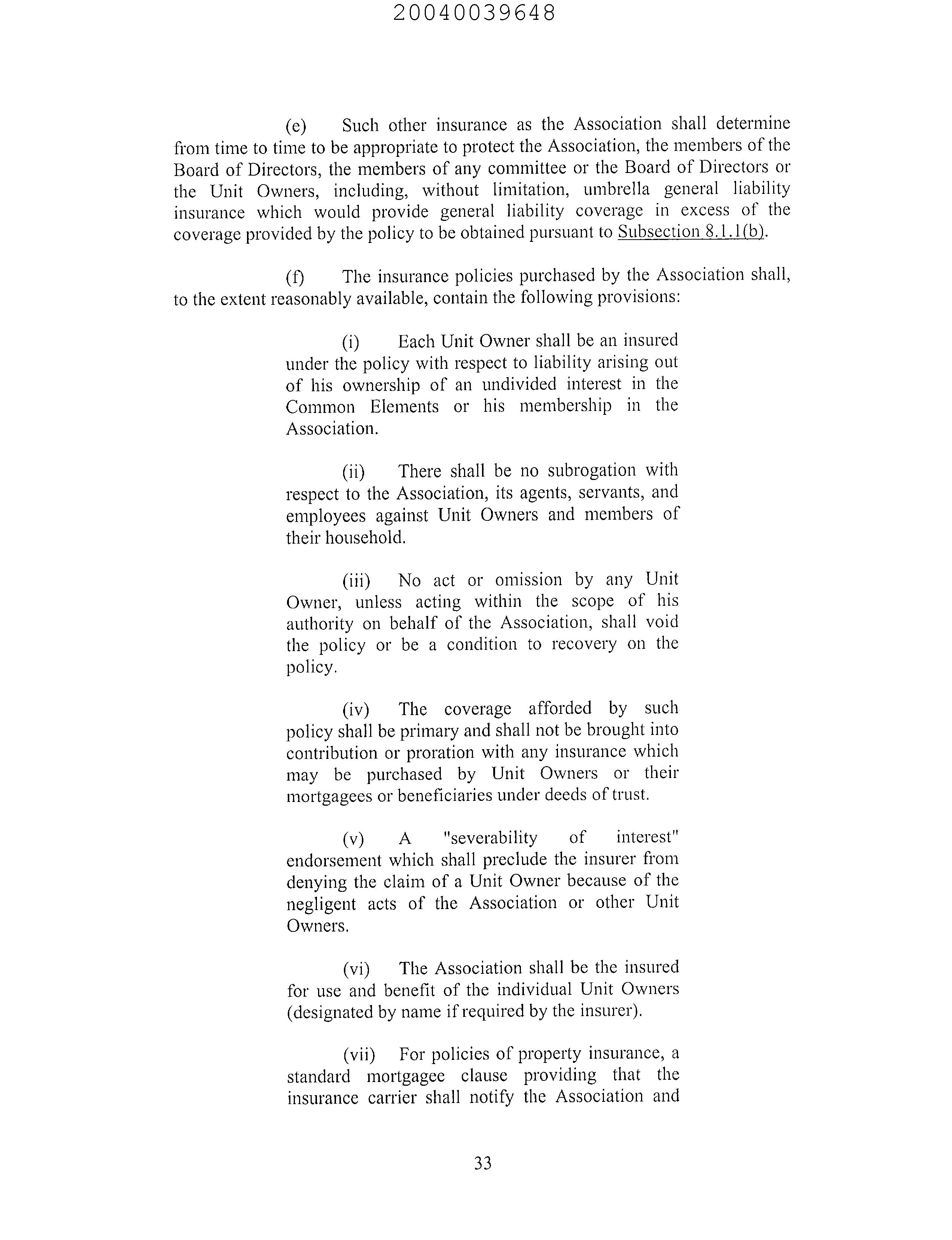 20040039648

(e) Such other insurance as the Association shall determine from time to time to be appropriate to protect the Association, the members of the Board of Directors, the members of any committee or the Board of Directors or the Unit Owners, including, without limitation, umbrella general liability insurance which would provide general liability coverage in excess of the coverage provided by the policy to be obtained pursuant to Subsection 8.1.1(b).

(f) The insurance policies purchased by the Association shall, to the extent reasonably available, contain the following provisions:

(i) Each Unit Owner shall be an insured under the policy with respect to liability arising out of his ownership of an undivided interest in the Common Elements or his membership in the Association.

(ii) There shall be no subrogation with respect to the Association, its agents, servants, and employees against Unit Owners and members of their household.

(iii) No act or omission by any Unit Owner, unless acting within the scope of his authority on behalf of the Association, shall void the policy or be a condition to recovery on the policy.

(iv) The coverage afforded by such policy shall be primary and shall not be brought into contribution or proration with any insurance which may be purchased by Unit Owners or their mortgagees or beneficiaries under deeds of trust.

(v) A "severability of interest" endorsement which shall preclude the insurer from denying the claim of a Unit Owner because of the negligent acts of the Association or other Unit Owners.

(vi) The Association shall be the insured for use and benefit of the individual Unit Owners (designated by name if required by the insurer).

(vii) For policies of property insurance, a standard mortgagee clause providing that the insurance carrier shall notify the Association and

33